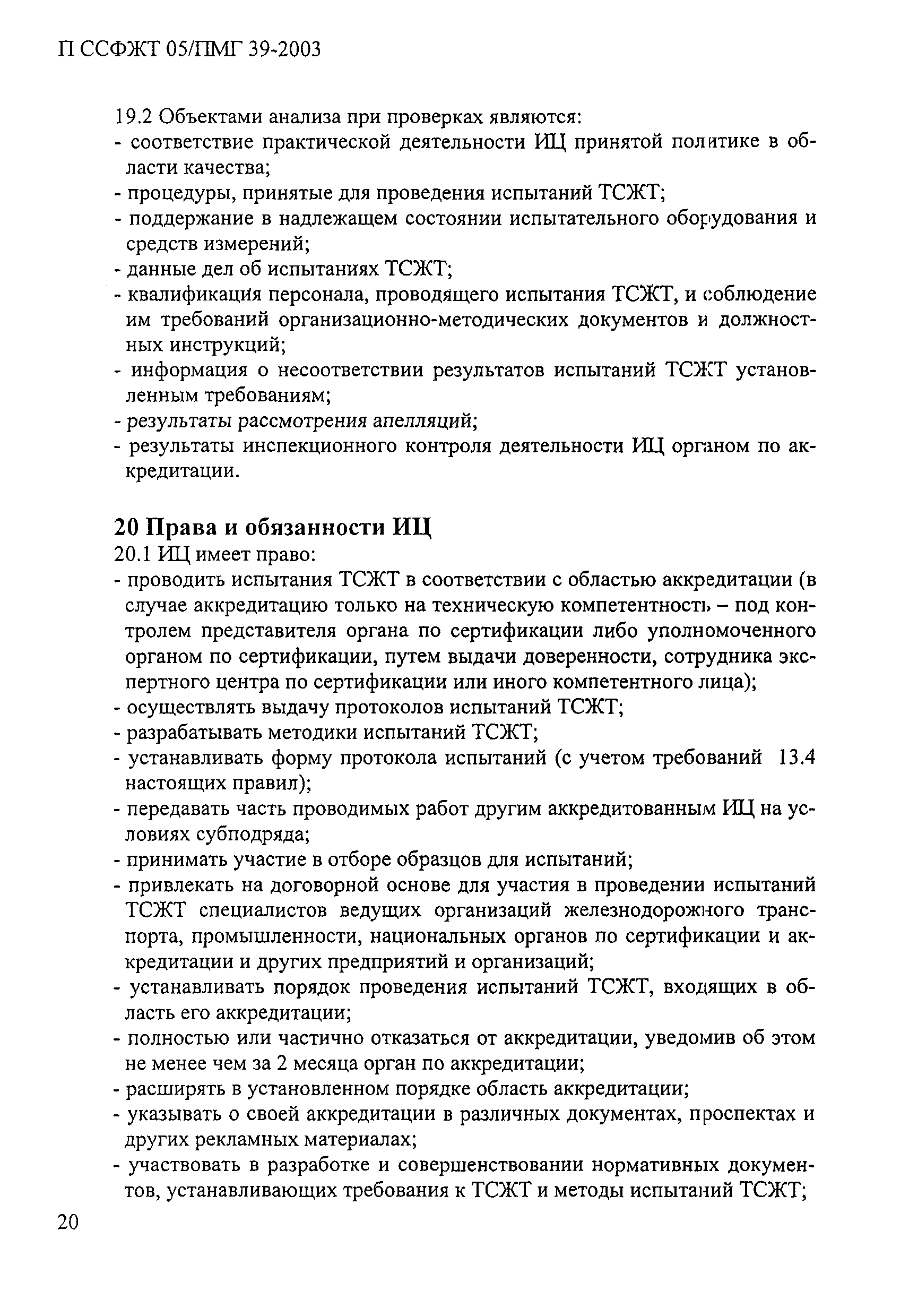 П ССФЖТ 05/ПМГ 39-2003

19.2 Объектами анализа при проверках являются:
- соответствие практической деятельности ИЦ принятой политике в области качества;
- процедуры, принятые для проведения испытаний ТСЖТ;
- поддержание в надлежащем состоянии испытательного оборудования и средств измерений;
- данные дел об испытаниях ТСЖТ;
- квалификация персонала, проводящего испытания ТСЖТ, и соблюдение им требований организационно-методических документов и должностных инструкций;
- информация о несоответствии результатов испытаний ТСЖТ установленным требованиям;
- результаты рассмотрения апелляций;
- результаты инспекционного контроля деятельности ИЦ органом по аккредитации.

20 Права и обязанности ИЦ
20.1 ИЦ имеет право:
- проводить испытания ТСЖТ в соответствии с областью аккредитации (в случае аккредитацию только на техническую компетентность – под контролем представителя органа по сертификации либо уполномоченного органом по сертификации, путем выдачи доверенности, сотрудника экспертного центра по сертификации или иного компетентного лица);
- осуществлять выдачу протоколов испытаний ТСЖТ;
- разрабатывать методики испытаний ТСЖТ;
- устанавливать форму протокола испытаний (с учетом требований 13.4 настоящих правил);
- передавать часть проводимых работ другим аккредитованным ИЦ на условиях субподряда;
- принимать участие в отборе образцов для испытаний;
- привлекать на договорной основе для участия в проведении испытаний ТСЖТ специалистов ведущих организаций железнодорожного транспорта, промышленности, национальных органов по сертификации и аккредитации и других предприятий и организаций;
- устанавливать порядок проведения испытаний ТСЖТ, входящих в область его аккредитации;
- полностью или частично отказаться от аккредитации, уведомив об этом не менее чем за 2 месяца орган по аккредитации;
- расширять в установленном порядке область аккредитации;
- указывать о своей аккредитации в различных документах, проспектах и других рекламных материалах;
- участвовать в разработке и совершенствовании нормативных документов, устанавливающих требования к ТСЖТ и методы испытаний ТСЖТ;

20